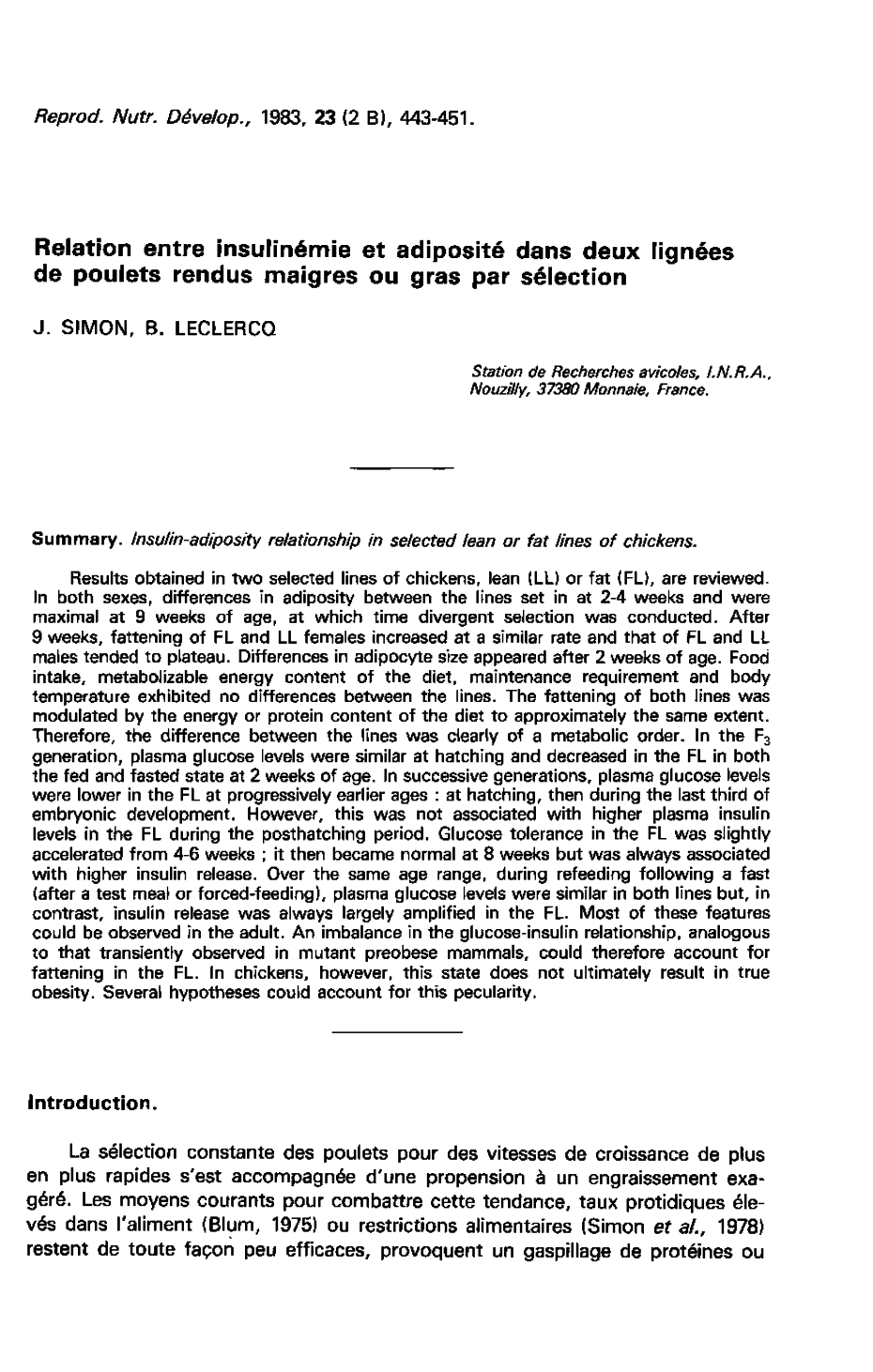 Reprod. Nutr. Dévelop., 1983, 23 (2 B), 443-451.

Relation entre insulinémie et adiposité dans deux lignées de poulets rendus maigres ou gras par sélection

J. SIMON, B. LECLERCQ

Station de Recherches avicoles, I.N.R.A., Nouzilly, 37380 Monnaie, France.

Summary. Insulin-adiposity relationship in selected lean or fat lines of chickens.

Results obtained in two selected lines of chickens, lean (LL) or fat (FL), are reviewed. In both sexes, differences in adiposity between the lines set in at 2-4 weeks and were maximal at 9 weeks of age, at which time divergent selection was conducted. After 9 weeks, fattening of FL and LL females increased at a similar rate and that of FL and LL males tended to plateau. Differences in adipocyte size appeared after 2 weeks of age. Food intake, metabolizable energy content of the diet, maintenance requirement and body temperature exhibited no differences between the lines. The fattening of both lines was modulated by the energy or protein content of the diet to approximately the same extent. Therefore, the difference between the lines was clearly of a metabolic order. In the $F_3$ generation, plasma glucose levels were similar at hatching and decreased in the FL in both the fed and fasted state at 2 weeks of age. In successive generations, plasma glucose levels were lower in the FL at progressively earlier ages : at hatching, then during the last third of embryonic development. However, this was not associated with higher plasma insulin levels in the FL during the posthatching period. Glucose tolerance in the FL was slightly accelerated from 4-6 weeks ; it then became normal at 8 weeks but was always associated with higher insulin release. Over the same age range, during refeeding following a fast (after a test meal or forced-feeding), plasma glucose levels were similar in both lines but, in contrast, insulin release was always largely amplified in the FL. Most of these features could be observed in the adult. An imbalance in the glucose-insulin relationship, analogous to that transiently observed in mutant preobese mammals, could therefore account for fattening in the FL. In chickens, however, this state does not ultimately result in true obesity. Several hypotheses could account for this pecularity.

Introduction.

La sélection constante des poulets pour des vitesses de croissance de plus en plus rapides s'est accompagnée d'une propension à un engraissement exagéré. Les moyens courants pour combattre cette tendance, taux protidiques élevés dans l'aliment (Blum, 1975) ou restrictions alimentaires (Simon et al., 1978) restent de toute façon peu efficaces, provoquent un gaspillage de protéines ou